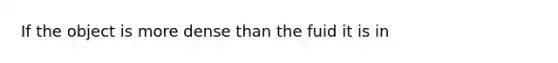 If the object is more dense than the fuid it is in